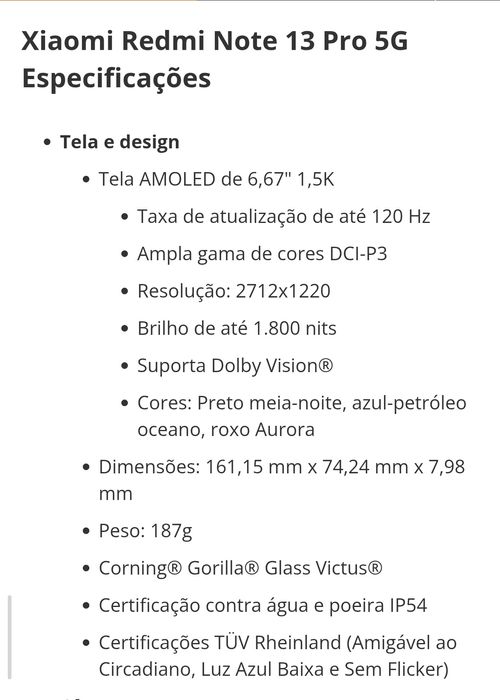 Xiaomi Redmi Note 13 Pro 5G Especificações

- Tela e design
  - Tela AMOLED de 6,67" 1,5K
    - Taxa de atualização de até 120 Hz
    - Ampla gama de cores DCI-P3
    - Resolução: 2712x1220
    - Brilho de até 1.800 nits
    - Suporta Dolby Vision®
    - Cores: Preto meia-noite, azul-petróleo oceano, roxo Aurora
  - Dimensões: 161,15 mm x 74,24 mm x 7,98 mm
  - Peso: 187g
  - Corning® Gorilla® Glass Victus®
  - Certificação contra água e poeira IP54
  - Certificações TÜV Rheinland (Amigável ao Circadiano, Luz Azul Baixa e Sem Flicker)